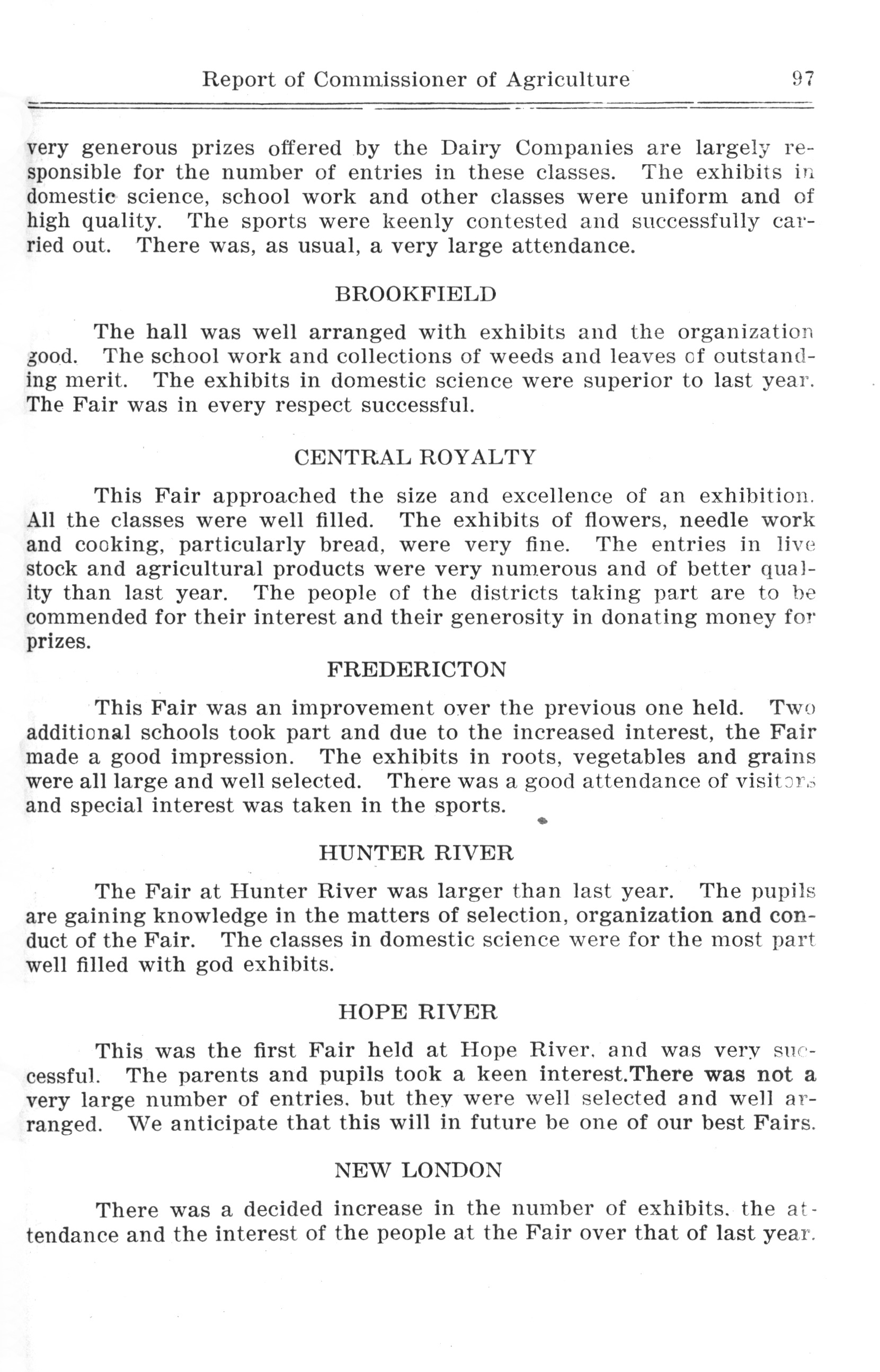 Report of Commissioner of Agriculture 97

very generous prizes offered by the Dairy Companies are largely responsible for the number of entries in these classes. The exhibits in domestic science, school work and other classes were uniform and of high quality. The sports were keenly contested and successfully carried out. There was, as usual, a very large attendance.

BROOKFIELD

The hall was well arranged with exhibits and the organization good. The school work and collections of weeds and leaves of outstanding merit. The exhibits in domestic science were superior to last year. The Fair was in every respect successful.

CENTRAL ROYALTY

This Fair approached the size and excellence of an exhibition. All the classes were well filled. The exhibits of flowers, needle work and cooking, particularly bread, were very fine. The entries in live stock and agricultural products were very numerous and of better quality than last year. The people of the districts taking part are to be commended for their interest and their generosity in donating money for prizes.

FREDERICTON

This Fair was an improvement over the previous one held. Two additional schools took part and due to the increased interest, the Fair made a good impression. The exhibits in roots, vegetables and grains were all large and well selected. There was a good attendance of visitors and special interest was taken in the sports.

HUNTER RIVER

The Fair at Hunter River was larger than last year. The pupils are gaining knowledge in the matters of selection, organization and conduct of the Fair. The classes in domestic science were for the most part well filled with god exhibits.

HOPE RIVER

This was the first Fair held at Hope River, and was very successful. The parents and pupils took a keen interest.There was not a very large number of entries, but they were well selected and well arranged. We anticipate that this will in future be one of our best Fairs.

NEW LONDON

There was a decided increase in the number of exhibits, the attendance and the interest of the people at the Fair over that of last year.